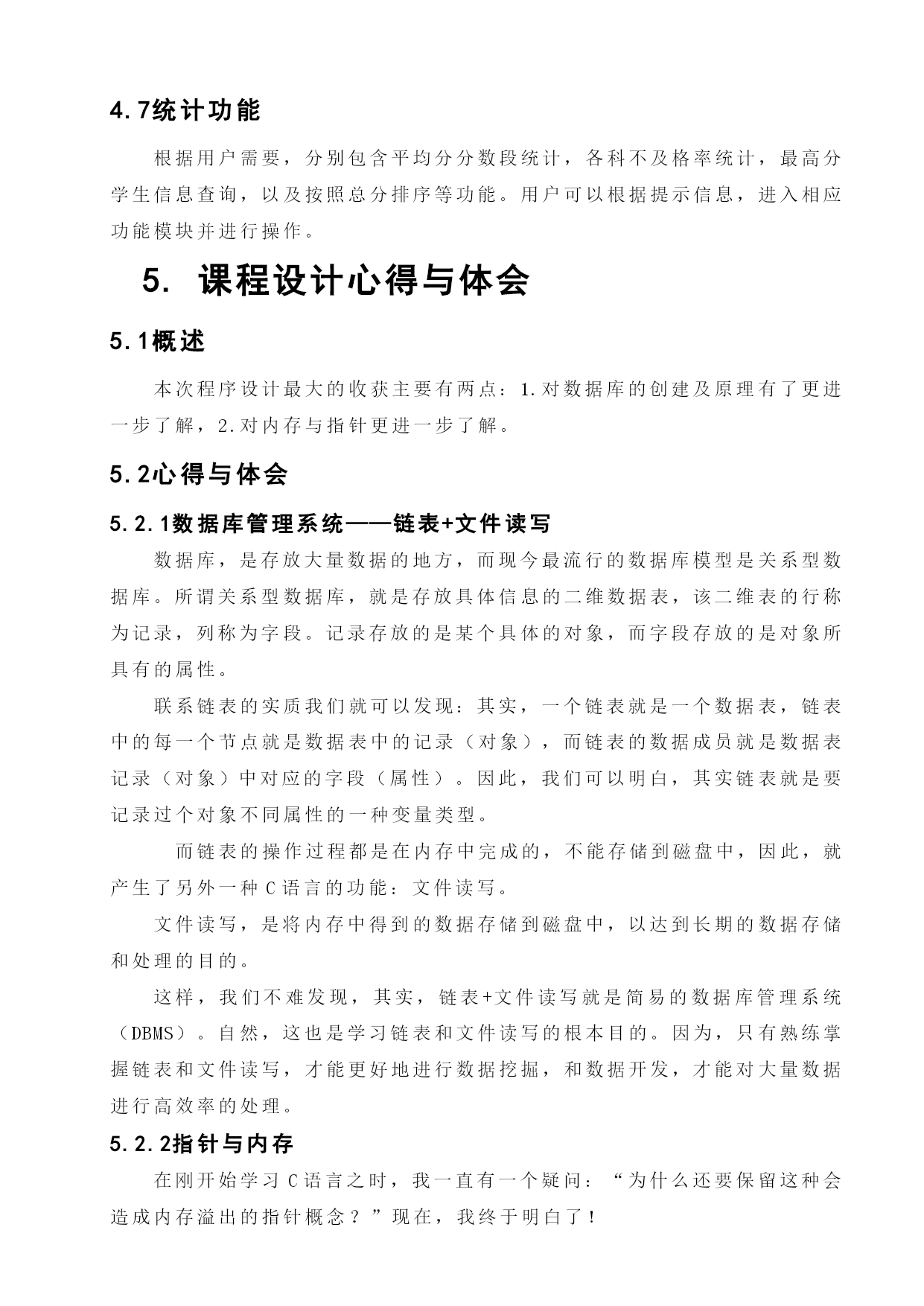 4.7统计功能

根据用户需要，分别包含平均分分数段统计，各科不及格率统计，最高分学生信息查询，以及按照总分排序等功能。用户可以根据提示信息，进入相应功能模块并进行操作。

5. 课程设计心得与体会

5.1概述

本次程序设计最大的收获主要有两点：1.对数据库的创建及原理有了更进一步了解，2.对内存与指针更进一步了解。

5.2心得与体会

5.2.1数据库管理系统——链表+文件读写

数据库，是存放大量数据的地方，而现今最流行的数据库模型是关系型数据库。所谓关系型数据库，就是存放具体信息的二维数据表，该二维表的行称为记录，列称为字段。记录存放的是某个具体的对象，而字段存放的是对象所具有的属性。

联系链表的实质我们就可以发现：其实，一个链表就是一个数据表，链表中的每一个节点就是数据表中的记录（对象），而链表的数据成员就是数据表记录（对象）中对应的字段（属性）。因此，我们可以明白，其实链表就是要记录过个对象不同属性的一种变量类型。

而链表的操作过程都是在内存中完成的，不能存储到磁盘中，因此，就产生了另外一种C语言的功能：文件读写。

文件读写，是将内存中得到的数据存储到磁盘中，以达到长期的数据存储和处理的目的。

这样，我们不难发现，其实，链表+文件读写就是简易的数据库管理系统（DBMS）。自然，这也是学习链表和文件读写的根本目的。因为，只有熟练掌握链表和文件读写，才能更好地进行数据挖掘，和数据开发，才能对大量数据进行高效率的处理。

5.2.2指针与内存

在刚开始学习C语言之时，我一直有一个疑问：“为什么还要保留这种会造成内存溢出的指针概念？”现在，我终于明白了！